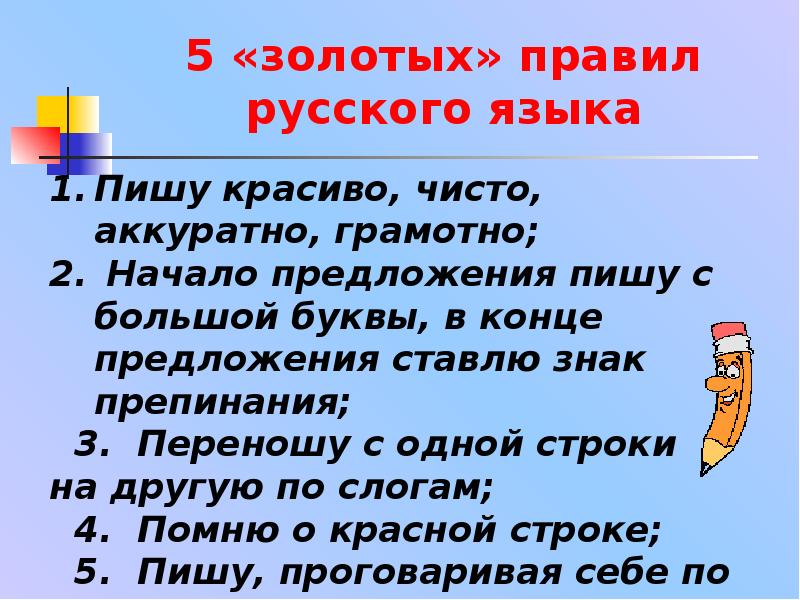 5 «золотых» правил русского языка

1. Пишу красиво, чисто, аккуратно, грамотно;
2. Начало предложения пишу с большой буквы, в конце предложения ставлю знак препинания;
3. Переношу с одной строки на другую по слогам;
4. Помню о красной строке;
5. Пишу, проговаривая себе по